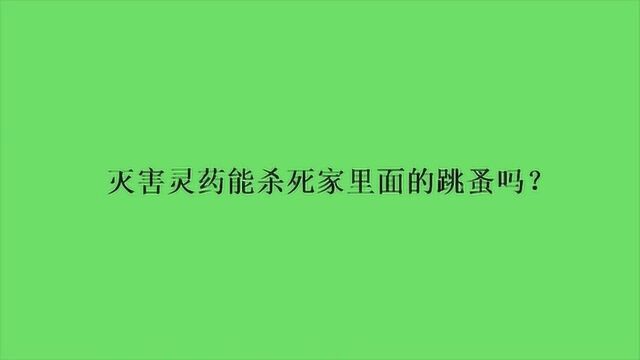 灭害灵药能杀死家里面的跳蚤吗？